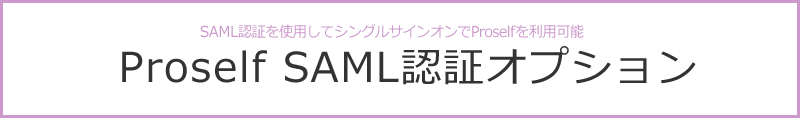 SAML認証を使用してシングルサインオンでProselfを利用可能

Proself SAML認証オプション